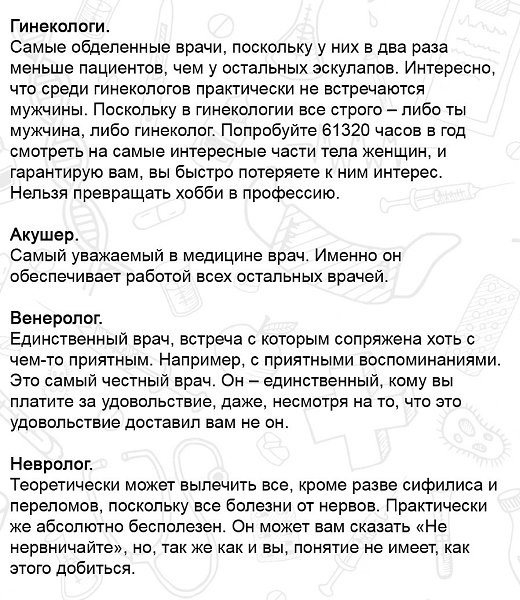 Гинекологи.
Самые обделенные врачи, поскольку у них в два раза меньше пациентов, чем у остальных эскулапов. Интересно, что среди гинекологов практически не встречаются мужчины. Поскольку в гинекологии все строго – либо ты мужчина, либо гинеколог. Попробуйте 61320 часов в год смотреть на самые интересные части тела женщин, и гарантирую вам, вы быстро потеряете к ним интерес. Нельзя превращать хобби в профессию.

Акушер.
Самый уважаемый в медицине врач. Именно он обеспечивает работой всех остальных врачей.

Венеролог.
Единственный врач, встреча с которым сопряжена хоть с чем-то приятным. Например, с приятными воспоминаниями. Это самый честный врач. Он – единственный, кому вы платите за удовольствие, даже, несмотря на то, что это удовольствие доставил вам не он.

Невролог.
Теоретически может вылечить все, кроме разве сифилиса и переломов, поскольку все болезни от нервов. Практически же абсолютно бесполезен. Он может вам сказать «Не нервничайте», но, так же как и вы, понятие не имеет, как этого добиться.